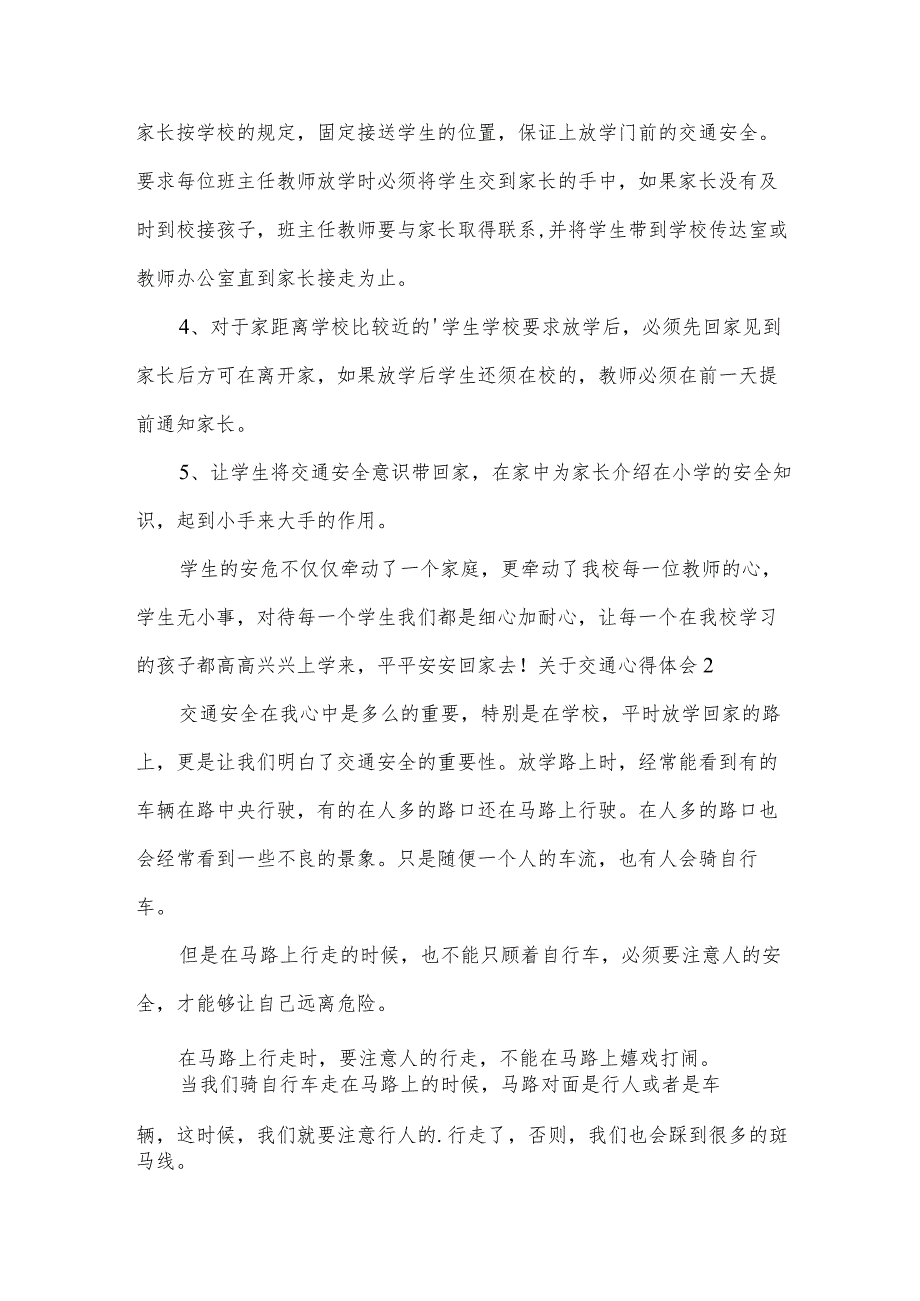 家长按学校的规定，固定接送学生的位置，保证上放学门前的交通安全。要求每位班主任教师放学时必须将学生交到家长的手中，如果家长没有及时到校接孩子，班主任教师要与家长取得联系,并将学生带到学校传达室或教师办公室直到家长接走为止。

4、对于家距离学校比较近的'学生学校要求放学后，必须先回家见到家长后方可在离开家，如果放学后学生还须在校的，教师必须在前一天提前通知家长。

5、让学生将交通安全意识带回家，在家中为家长介绍在小学的安全知识，起到小手来大手的作用。

学生的安危不仅仅牵动了一个家庭，更牵动了我校每一位教师的心，学生无小事，对待每一个学生我们都是细心加耐心，让每一个在我校学习的孩子都高高兴兴上学来，平平安安回家去！关于交通心得体会2

交通安全在我心中是多么的重要，特别是在学校，平时放学回家的路上，更是让我们明白了交通安全的重要性。放学路上时，经常能看到有的车辆在路中央行驶，有的在人多的路口还在马路上行驶。在人多的路口也会经常看到一些不良的景象。只是随便一个人的车流，也有人会骑自行车。

但是在马路上行走的时候，也不能只顾着自行车，必须要注意人的安全，才能够让自己远离危险。

在马路上行走时，要注意人的行走，不能在马路上嬉戏打闹。
当我们骑自行车走在马路上的时候，马路对面是行人或者是车辆，这时候，我们就要注意行人的.行走了，否则，我们也会踩到很多的斑马线。